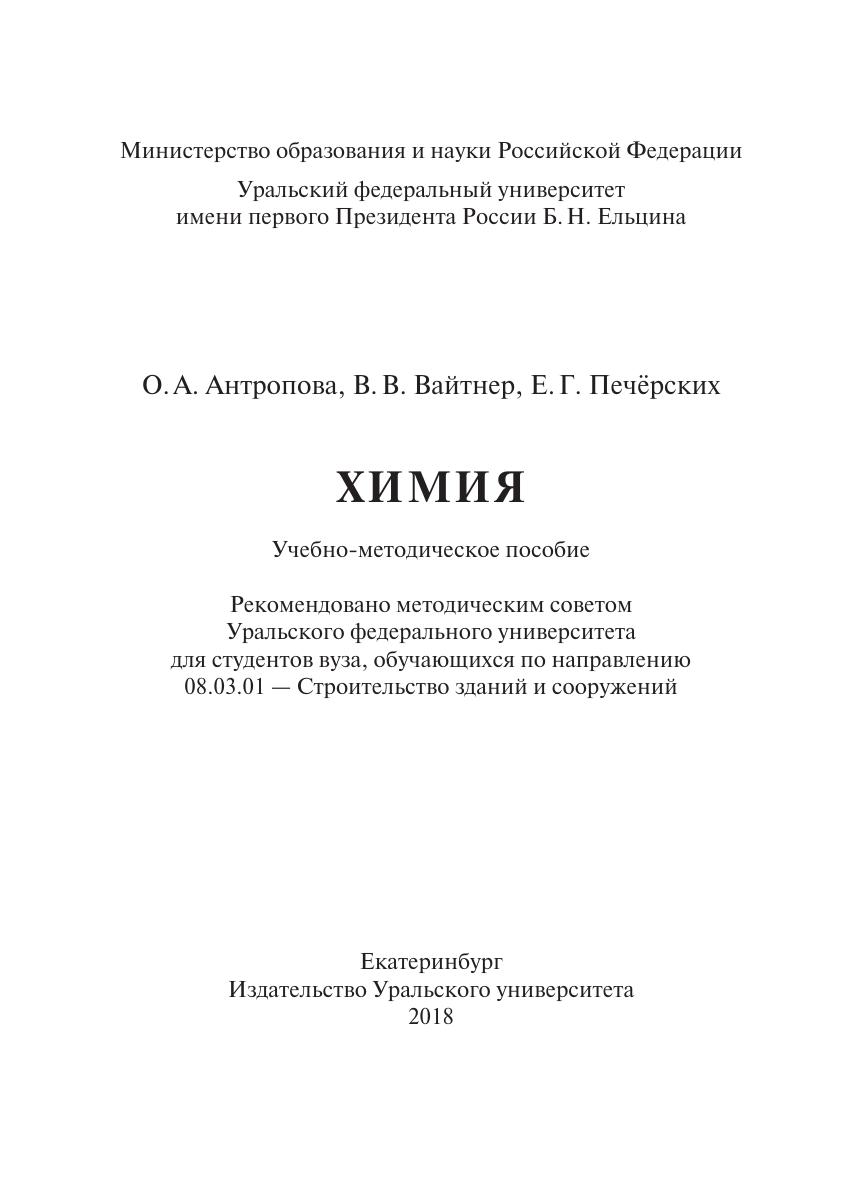 Министерство образования и науки Российской Федерации

Уральский федеральный университет
имени первого Президента России Б. Н. Ельцина

О. А. Антропова, В. В. Вайтнер, Е. Г. Печёрских

ХИМИЯ

Учебно-методическое пособие

Рекомендовано методическим советом
Уральского федерального университета
для студентов вуза, обучающихся по направлению
08.03.01 — Строительство зданий и сооружений

Екатеринбург
Издательство Уральского университета
2018